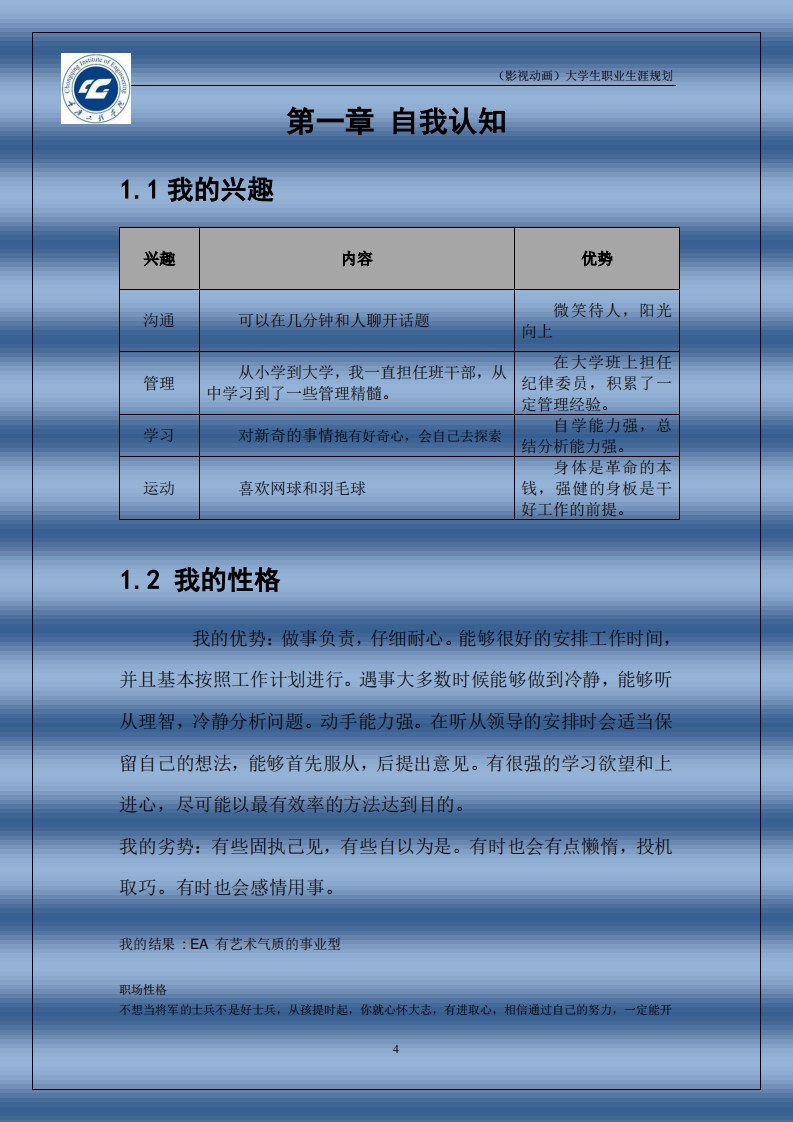 Chongqing Institute of Engineering

（影视动画）大学生职业生涯规划

第一章 自我认知

1.1 我的兴趣

| 兴趣 | 内容 | 优势 |
|---|---|---|
| 沟通 | 可以在几分钟和人聊开话题 | 微笑待人，阳光向上 |
| 管理 | 从小学到大学，我一直担任班干部，从中学习到了一些管理精髓。 | 在大学班上担任纪律委员，积累了一定管理经验。 |
| 学习 | 对新奇的事情抱有好奇心，会自己去探索 | 自学能力强，总结分析能力强。 |
| 运动 | 喜欢网球和羽毛球 | 身体是革命的本钱，强健的身板是干好工作的前提。 |

1.2 我的性格

我的优势：做事负责，仔细耐心。能够很好的安排工作时间，并且基本按照工作计划进行。遇事大多数时候能够做到冷静，能够听从理智，冷静分析问题。动手能力强。在听从领导的安排时会适当保留自己的想法，能够首先服从，后提出意见。有很强的学习欲望和上进心，尽可能以最有效率的方法达到目的。

我的劣势：有些固执己见，有些自以为是。有时也会有点懒惰，投机取巧。有时也会感情用事。

我的结果：EA 有艺术气质的事业型

职场性格
不想当将军的士兵不是好士兵，从孩提时起，你就心怀大志，有进取心，相信通过自己的努力，一定能开

4